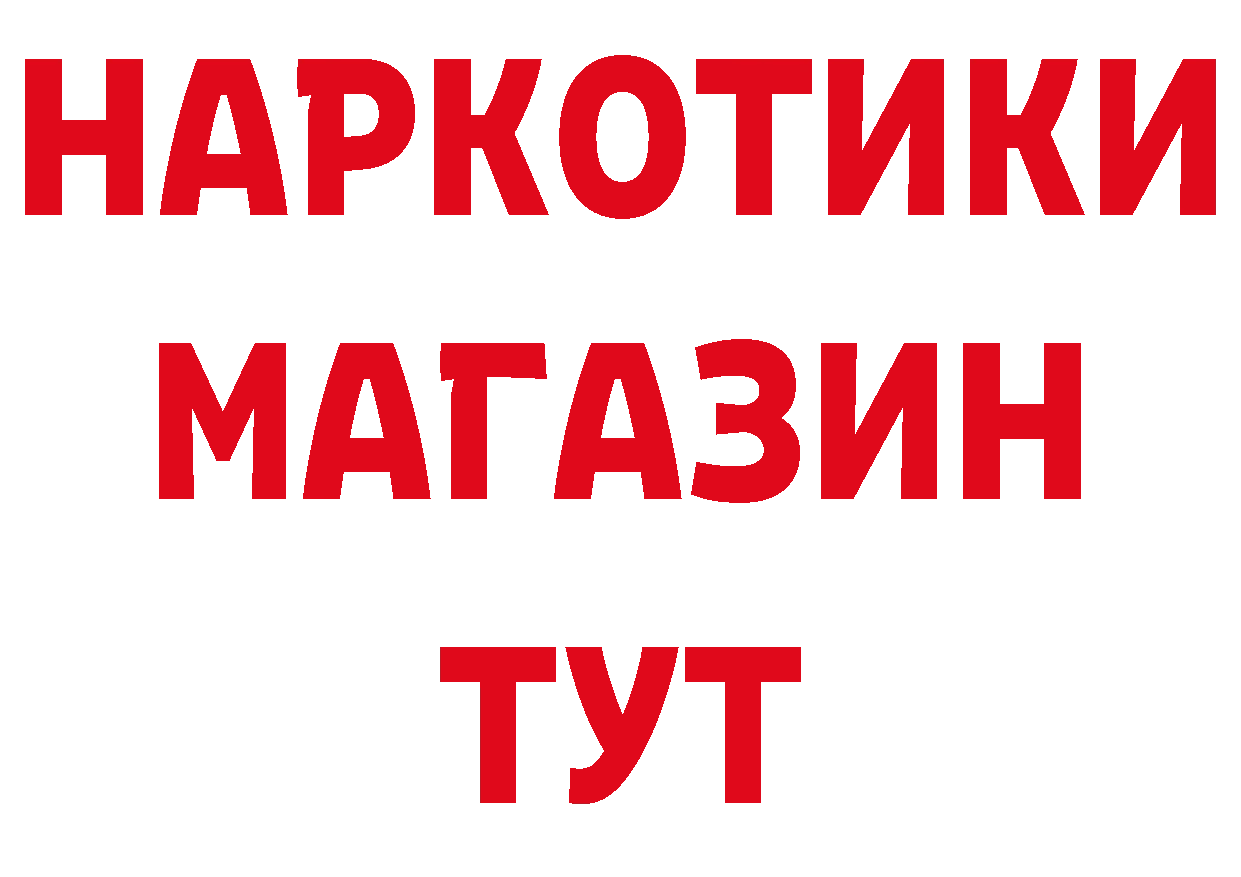 НАРКОТИКИ
МАГАЗИН
ТУТ